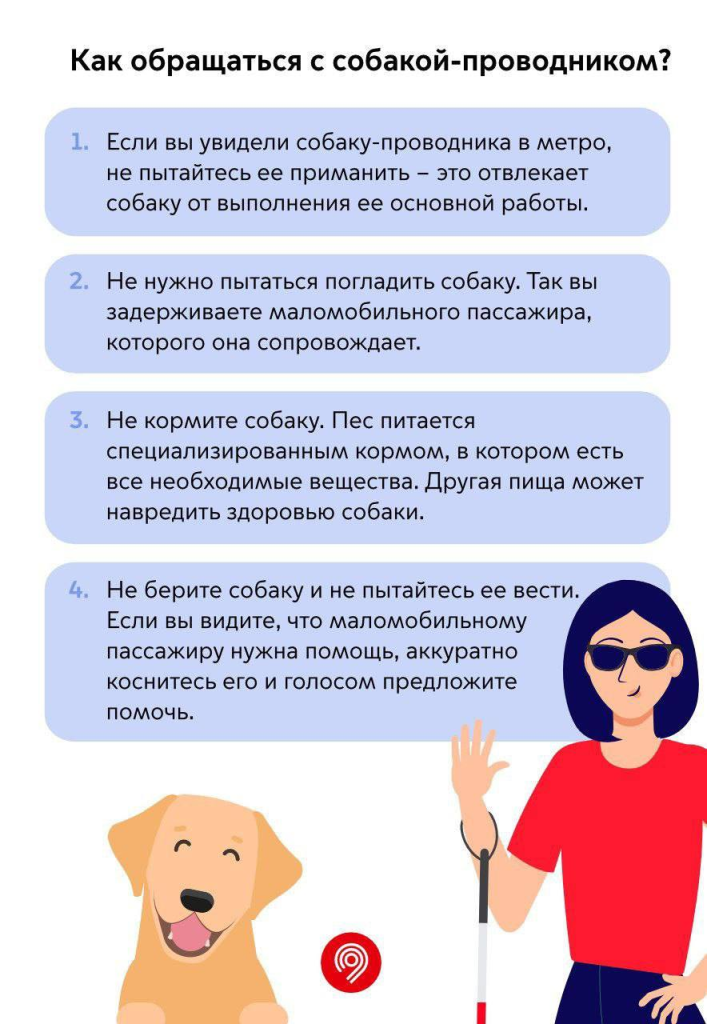 Как обращаться с собакой-проводником?

1. Если вы увидели собаку-проводника в метро, не пытайтесь ее приманить – это отвлекает собаку от выполнения ее основной работы.

2. Не нужно пытаться погладить собаку. Так вы задерживаете маломобильного пассажира, которого она сопровождает.

3. Не кормите собаку. Пес питается специализированным кормом, в котором есть все необходимые вещества. Другая пища может навредить здоровью собаки.

4. Не берите собаку и не пытайтесь ее вести. Если вы видите, что маломобильному пассажиру нужна помощь, аккуратно коснитесь его и голосом предложите помочь.